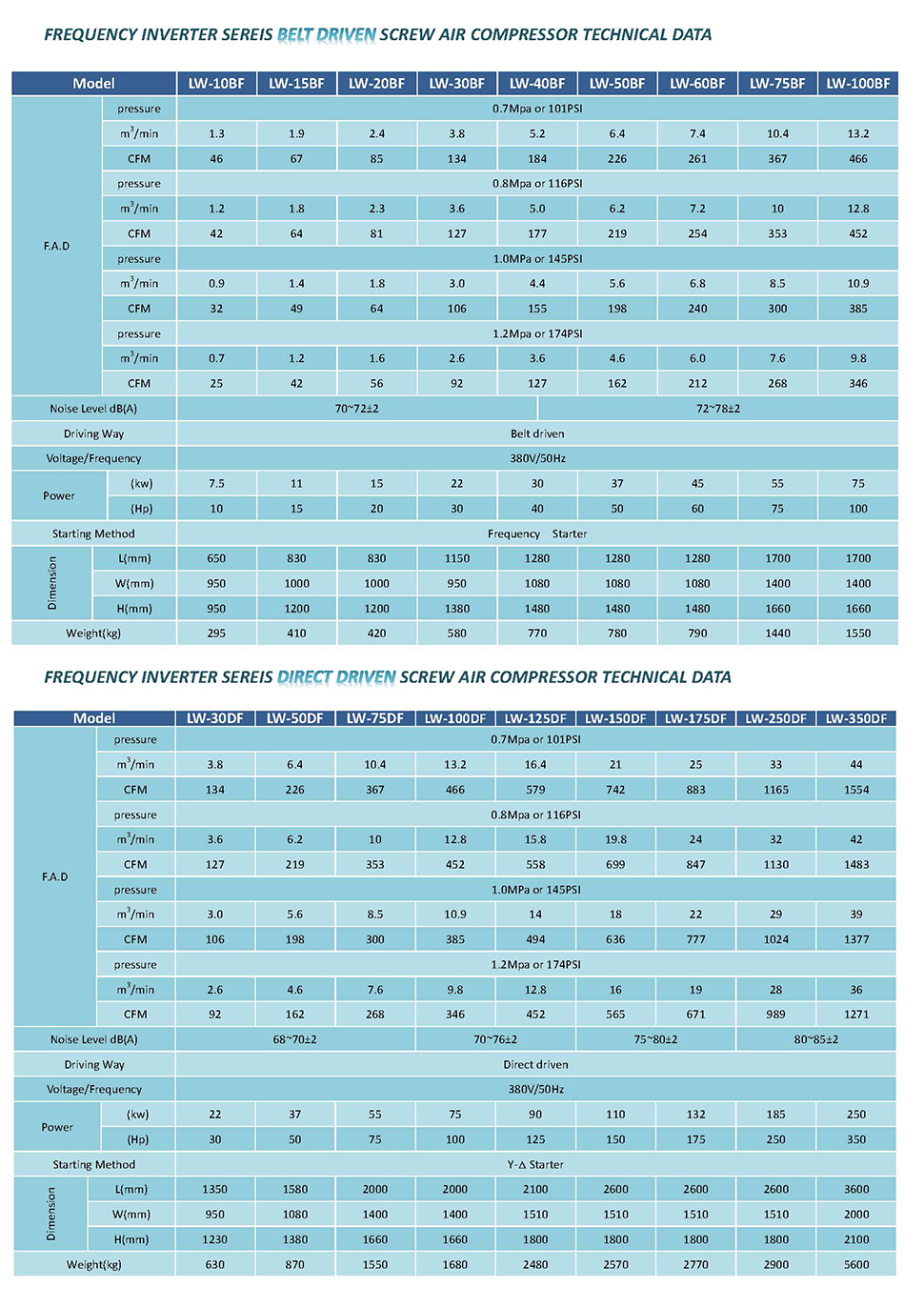 FREQUENCY INVERTER SEREIS BELT DRIVEN SCREW AIR COMPRESSOR TECHNICAL DATA

| Model | | LW-10BF | LW-15BF | LW-20BF | LW-30BF | LW-40BF | LW-50BF | LW-60BF | LW-75BF | LW-100BF |
|---|---|---|---|---|---|---|---|---|---|---|
| F.A.D | pressure | 0.7Mpa or 101PSI | | | | | | | | |
| | $m^3$/min | 1.3 | 1.9 | 2.4 | 3.8 | 5.2 | 6.4 | 7.4 | 10.4 | 13.2 |
| | CFM | 46 | 67 | 85 | 134 | 184 | 226 | 261 | 367 | 466 |
| | pressure | 0.8Mpa or 116PSI | | | | | | | | |
| | $m^3$/min | 1.2 | 1.8 | 2.3 | 3.6 | 5.0 | 6.2 | 7.2 | 10 | 12.8 |
| | CFM | 42 | 64 | 81 | 127 | 177 | 219 | 254 | 353 | 452 |
| | pressure | 1.0MPa or 145PSI | | | | | | | | |
| | $m^3$/min | 0.9 | 1.4 | 1.8 | 3.0 | 4.4 | 5.6 | 6.8 | 8.5 | 10.9 |
| | CFM | 32 | 49 | 64 | 106 | 155 | 198 | 240 | 300 | 385 |
| | pressure | 1.2Mpa or 174PSI | | | | | | | | |
| | $m^3$/min | 0.7 | 1.2 | 1.6 | 2.6 | 3.6 | 4.6 | 6.0 | 7.6 | 9.8 |
| | CFM | 25 | 42 | 56 | 92 | 127 | 162 | 212 | 268 | 346 |
| Noise Level dB(A) | | 70~72±2 | | | | 72~78±2 | | | | |
| Driving Way | | Belt driven | | | | | | | | |
| Voltage/Frequency | | 380V/50Hz | | | | | | | | |
| Power | (kw) | 7.5 | 11 | 15 | 22 | 30 | 37 | 45 | 55 | 75 |
| | (Hp) | 10 | 15 | 20 | 30 | 40 | 50 | 60 | 75 | 100 |
| Starting Method | | Frequency Starter | | | | | | | | |
| Dimension | L(mm) | 650 | 830 | 830 | 1150 | 1280 | 1280 | 1280 | 1700 | 1700 |
| | W(mm) | 950 | 1000 | 1000 | 950 | 1080 | 1080 | 1080 | 1400 | 1400 |
| | H(mm) | 950 | 1200 | 1200 | 1380 | 1480 | 1480 | 1480 | 1660 | 1660 |
| Weight(kg) | | 295 | 410 | 420 | 580 | 770 | 780 | 790 | 1440 | 1550 |

FREQUENCY INVERTER SEREIS DIRECT DRIVEN SCREW AIR COMPRESSOR TECHNICAL DATA

| Model | | LW-30DF | LW-50DF | LW-75DF | LW-100DF | LW-125DF | LW-150DF | LW-175DF | LW-250DF | LW-350DF |
|---|---|---|---|---|---|---|---|---|---|---|
| F.A.D | pressure | 0.7Mpa or 101PSI | | | | | | | | |
| | $m^3$/min | 3.8 | 6.4 | 10.4 | 13.2 | 16.4 | 21 | 25 | 33 | 44 |
| | CFM | 134 | 226 | 367 | 466 | 579 | 742 | 883 | 1165 | 1554 |
| | pressure | 0.8Mpa or 116PSI | | | | | | | | |
| | $m^3$/min | 3.6 | 6.2 | 10 | 12.8 | 15.8 | 19.8 | 24 | 32 | 42 |
| | CFM | 127 | 219 | 353 | 452 | 558 | 699 | 847 | 1130 | 1483 |
| | pressure | 1.0MPa or 145PSI | | | | | | | | |
| | $m^3$/min | 3.0 | 5.6 | 8.5 | 10.9 | 14 | 18 | 22 | 29 | 39 |
| | CFM | 106 | 198 | 300 | 385 | 494 | 636 | 777 | 1024 | 1377 |
| | pressure | 1.2Mpa or 174PSI | | | | | | | | |
| | $m^3$/min | 2.6 | 4.6 | 7.6 | 9.8 | 12.8 | 16 | 19 | 28 | 36 |
| | CFM | 92 | 162 | 268 | 346 | 452 | 565 | 671 | 989 | 1271 |
| Noise Level dB(A) | | 68~70±2 | | | 70~76±2 | | 75~80±2 | | 80~85±2 | |
| Driving Way | | Direct driven | | | | | | | | |
| Voltage/Frequency | | 380V/50Hz | | | | | | | | |
| Power | (kw) | 22 | 37 | 55 | 75 | 90 | 110 | 132 | 185 | 250 |
| | (Hp) | 30 | 50 | 75 | 100 | 125 | 150 | 175 | 250 | 350 |
| Starting Method | | Y-Δ Starter | | | | | | | | |
| Dimension | L(mm) | 1350 | 1580 | 2000 | 2000 | 2100 | 2600 | 2600 | 2600 | 3600 |
| | W(mm) | 950 | 1080 | 1400 | 1400 | 1510 | 1510 | 1510 | 1510 | 2000 |
| | H(mm) | 1230 | 1380 | 1660 | 1660 | 1800 | 1800 | 1800 | 1800 | 2100 |
| Weight(kg) | | 630 | 870 | 1550 | 1680 | 2480 | 2570 | 2770 | 2900 | 5600 |